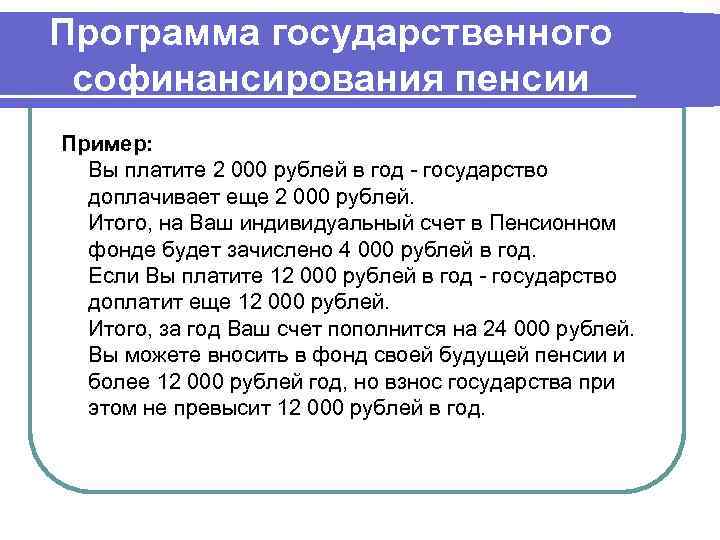 Программа государственного софинансирования пенсии

Пример:
Вы платите 2 000 рублей в год - государство доплачивает еще 2 000 рублей.
Итого, на Ваш индивидуальный счет в Пенсионном фонде будет зачислено 4 000 рублей в год.
Если Вы платите 12 000 рублей в год - государство доплатит еще 12 000 рублей.
Итого, за год Ваш счет пополнится на 24 000 рублей.
Вы можете вносить в фонд своей будущей пенсии и более 12 000 рублей год, но взнос государства при этом не превысит 12 000 рублей в год.